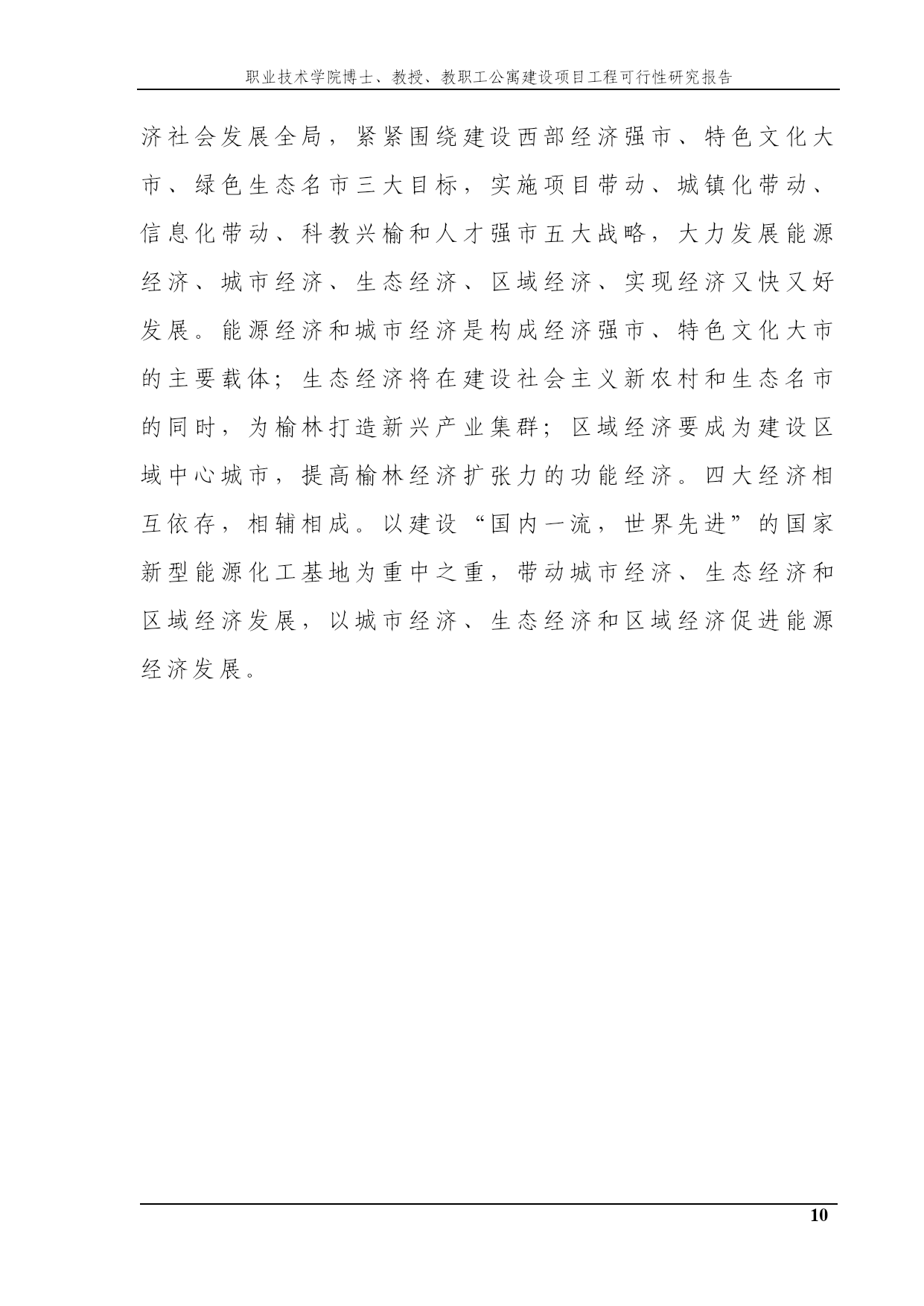 职业技术学院博士、教授、教职工公寓建设项目工程可行性研究报告

济社会发展全局，紧紧围绕建设西部经济强市、特色文化大市、绿色生态名市三大目标，实施项目带动、城镇化带动、信息化带动、科教兴榆和人才强市五大战略，大力发展能源经济、城市经济、生态经济、区域经济、实现经济又快又好发展。能源经济和城市经济是构成经济强市、特色文化大市的主要载体；生态经济将在建设社会主义新农村和生态名市的同时，为榆林打造新兴产业集群；区域经济要成为建设区域中心城市，提高榆林经济扩张力的功能经济。四大经济相互依存，相辅相成。以建设“国内一流，世界先进”的国家新型能源化工基地为重中之重，带动城市经济、生态经济和区域经济发展，以城市经济、生态经济和区域经济促进能源经济发展。

10